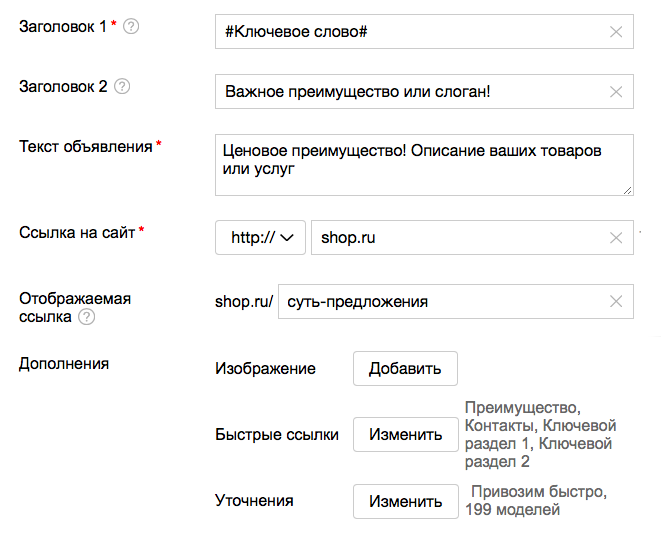 Заголовок 1 * ?

#Ключевое слово#

Заголовок 2 ?

Важное преимущество или слоган!

Текст объявления *

Ценовое преимущество! Описание ваших товаров или услуг

Ссылка на сайт *

http://

shop.ru

Отображаемая ссылка ?

shop.ru/

суть-предложения

Дополнения

Изображение

Добавить

Быстрые ссылки

Изменить

Преимущество, Контакты, Ключевой раздел 1, Ключевой раздел 2

Уточнения

Изменить

Привозим быстро, 199 моделей